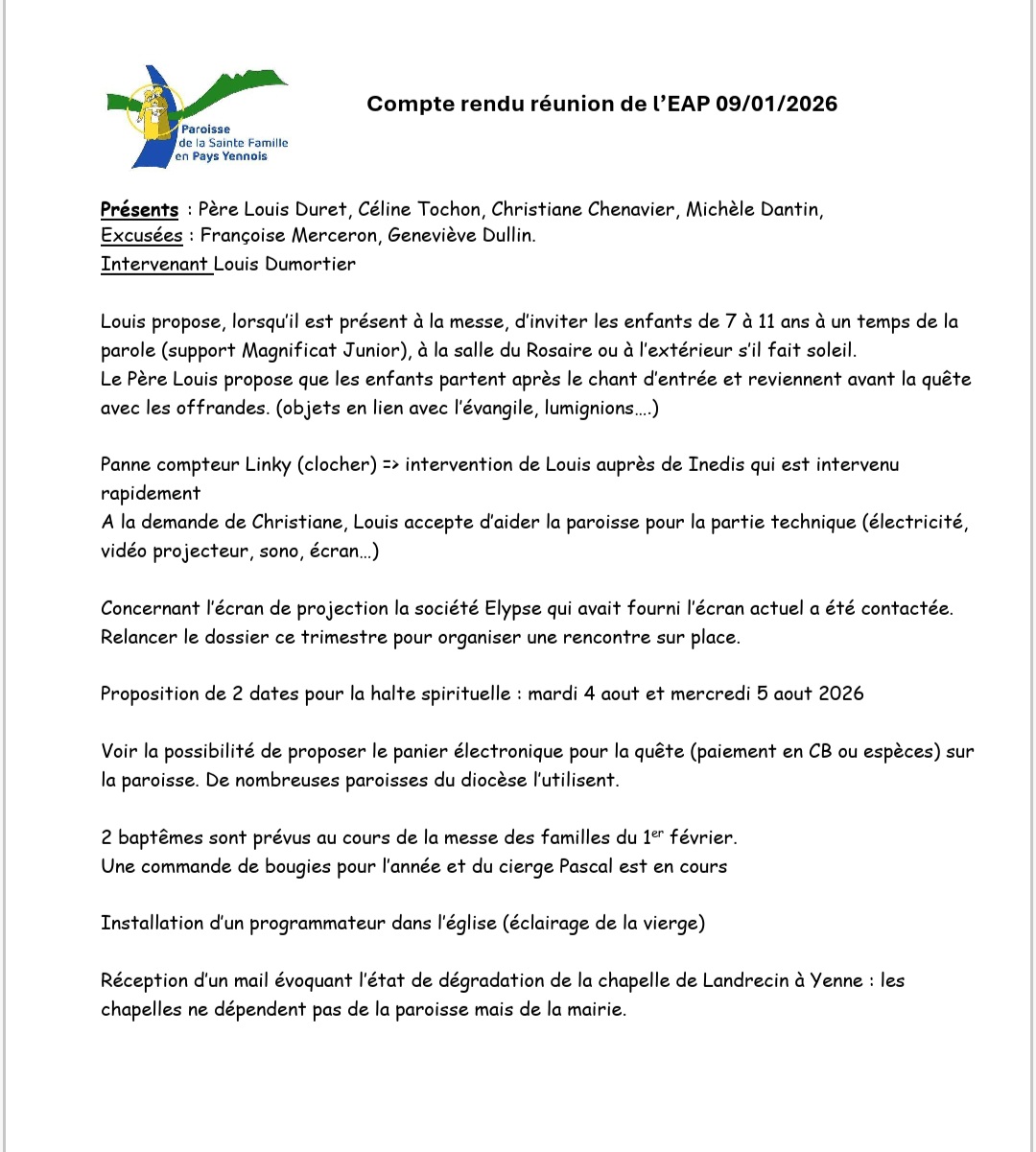 Paroisse de la Sainte Famille en Pays Yennois

Compte rendu réunion de l'EAP 09/01/2026

Présents : Père Louis Duret, Céline Tochon, Christiane Chenavier, Michèle Dantin,
Excusées : Françoise Merceron, Geneviève Dullin.
Intervenant Louis Dumortier

Louis propose, lorsqu'il est présent à la messe, d'inviter les enfants de 7 à 11 ans à un temps de la parole (support Magnificat Junior), à la salle du Rosaire ou à l'extérieur s'il fait soleil.
Le Père Louis propose que les enfants partent après le chant d'entrée et reviennent avant la quête avec les offrandes. (objets en lien avec l'évangile, lumignions....)

Panne compteur Linky (clocher) => intervention de Louis auprès de Inedis qui est intervenu rapidement
A la demande de Christiane, Louis accepte d'aider la paroisse pour la partie technique (électricité, vidéo projecteur, sono, écran...)

Concernant l'écran de projection la société Elypse qui avait fourni l'écran actuel a été contactée.
Relancer le dossier ce trimestre pour organiser une rencontre sur place.

Proposition de 2 dates pour la halte spirituelle : mardi 4 aout et mercredi 5 aout 2026

Voir la possibilité de proposer le panier électronique pour la quête (paiement en CB ou espèces) sur la paroisse. De nombreuses paroisses du diocèse l'utilisent.

2 baptêmes sont prévus au cours de la messe des familles du 1$^{er}$ février.
Une commande de bougies pour l'année et du cierge Pascal est en cours

Installation d'un programmateur dans l'église (éclairage de la vierge)

Réception d'un mail évoquant l'état de dégradation de la chapelle de Landrecin à Yenne : les chapelles ne dépendent pas de la paroisse mais de la mairie.